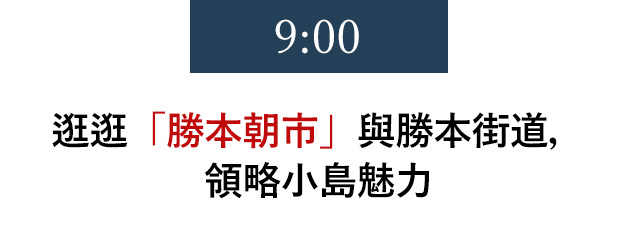 9:00

逛逛「勝本朝市」與勝本街道,
領略小島魅力